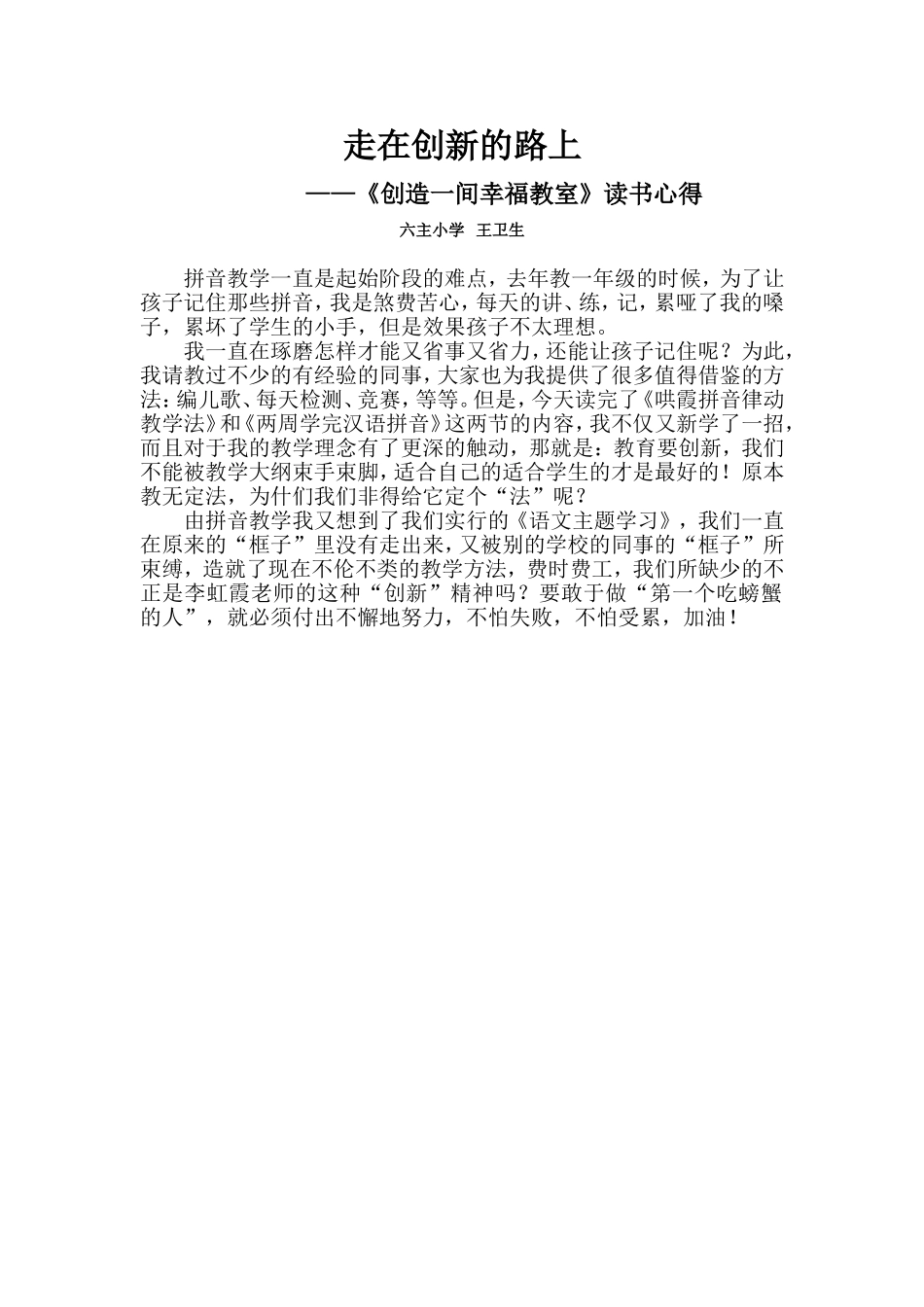 走在创新的路上

——《创造一间幸福教室》读书心得

六主小学 王卫生

拼音教学一直是起始阶段的难点，去年教一年级的时候，为了让孩子记住那些拼音，我是煞费苦心，每天的讲、练，记，累哑了我的嗓子，累坏了学生的小手，但是效果孩子不太理想。

我一直在琢磨怎样才能又省事又省力，还能让孩子记住呢？为此，我请教过不少的有经验的同事，大家也为我提供了很多值得借鉴的方法：编儿歌、每天检测、竞赛，等等。但是，今天读完了《哄霞拼音律动教学法》和《两周学完汉语拼音》这两节的内容，我不仅又新学了一招，而且对于我的教学理念有了更深的触动，那就是：教育要创新，我们不能被教学大纲束手束脚，适合自己的适合学生的才是最好的！原本教无定法，为什们我们非得给它定个“法”呢？

由拼音教学我又想到了我们实行的《语文主题学习》，我们一直在原来的“框子”里没有走出来，又被别的学校的同事的“框子”所束缚，造就了现在不伦不类的教学方法，费时费工，我们所缺少的不正是李虹霞老师的这种“创新”精神吗？要敢于做“第一个吃螃蟹的人”，就必须付出不懈地努力，不怕失败，不怕受累，加油！